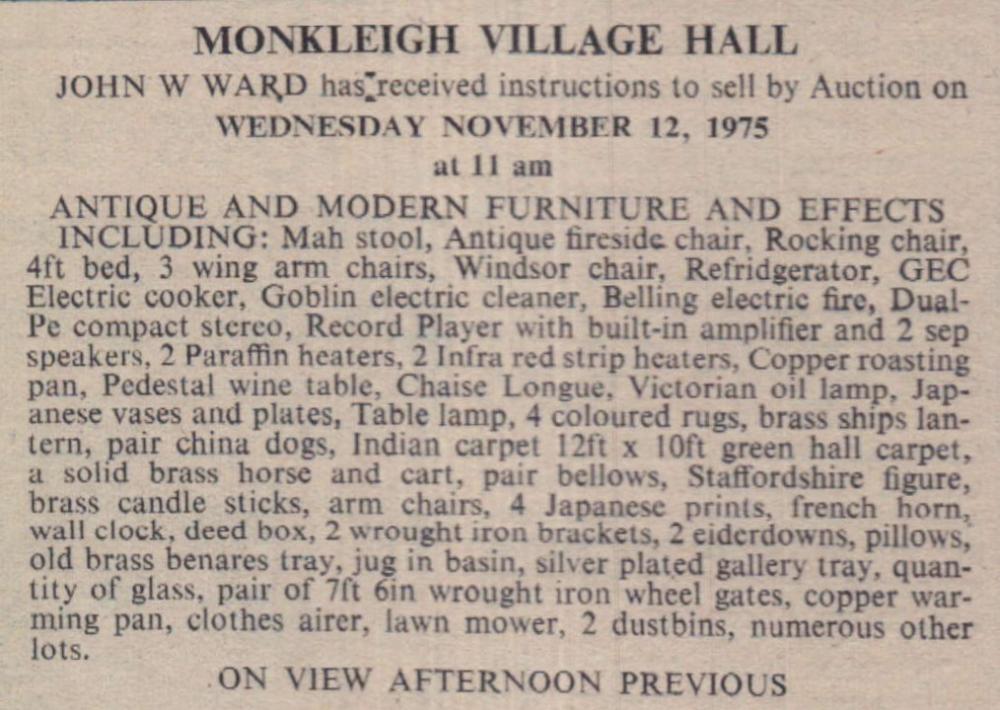 MONKLEIGH VILLAGE HALL

JOHN W WARD has received instructions to sell by Auction on

WEDNESDAY NOVEMBER 12, 1975

at 11 am

ANTIQUE AND MODERN FURNITURE AND EFFECTS

INCLUDING: Mah stool, Antique fireside chair, Rocking chair, 4ft bed, 3 wing arm chairs, Windsor chair, Refridgerator, GEC Electric cooker, Goblin electric cleaner, Belling electric fire, Dual-Pe compact stereo, Record Player with built-in amplifier and 2 sep speakers, 2 Paraffin heaters, 2 Infra red strip heaters, Copper roasting pan, Pedestal wine table, Chaise Longue, Victorian oil lamp, Japanese vases and plates, Table lamp, 4 coloured rugs, brass ships lantern, pair china dogs, Indian carpet 12ft x 10ft green hall carpet, a solid brass horse and cart, pair bellows, Staffordshire figure, brass candle sticks, arm chairs, 4 Japanese prints, french horn, wall clock, deed box, 2 wrought iron brackets, 2 eiderdowns, pillows, old brass benares tray, jug in basin, silver plated gallery tray, quantity of glass, pair of 7ft 6in wrought iron wheel gates, copper warming pan, clothes airer, lawn mower, 2 dustbins, numerous other lots.

ON VIEW AFTERNOON PREVIOUS